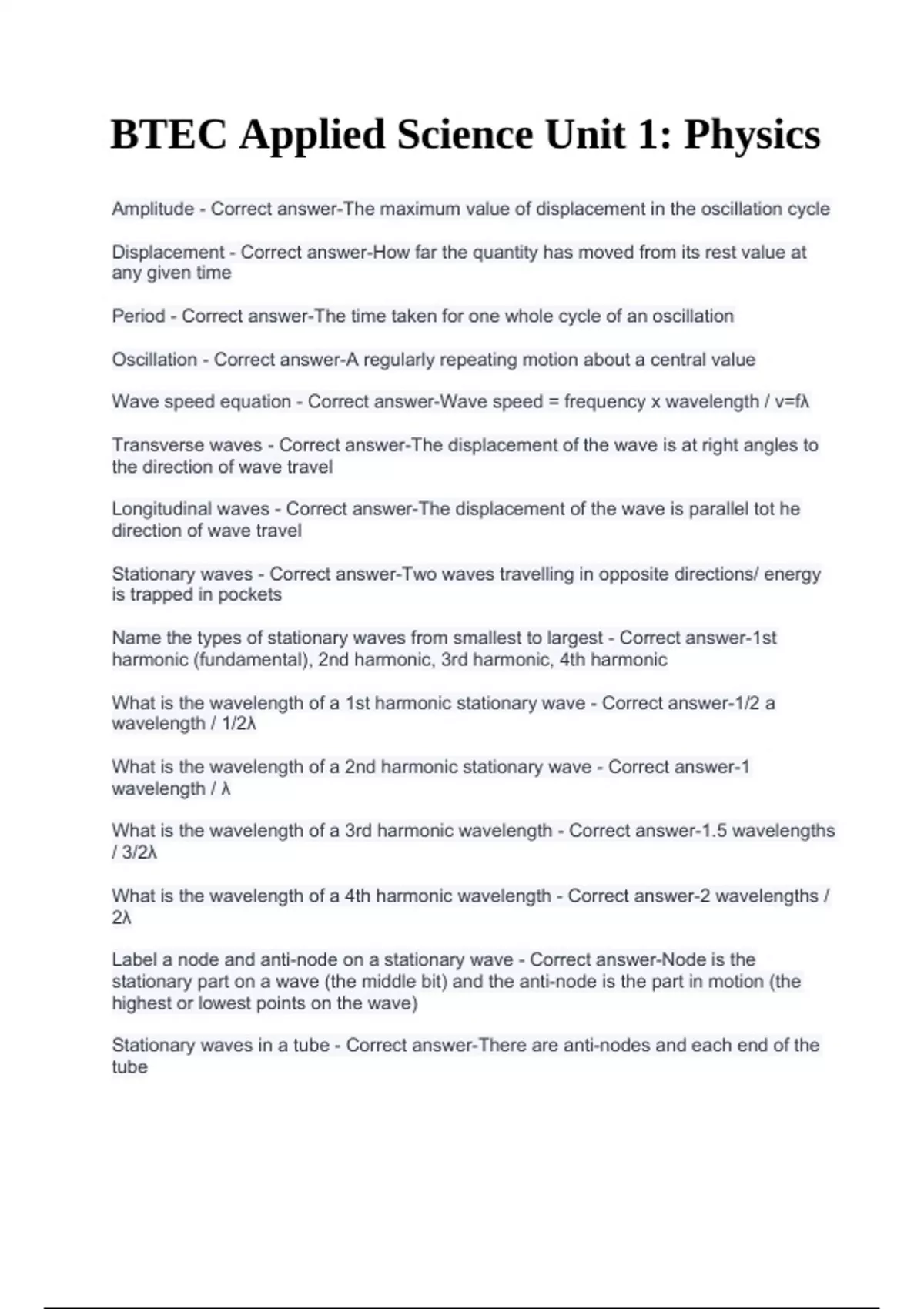 BTEC Applied Science Unit 1: Physics

Amplitude - Correct answer-The maximum value of displacement in the oscillation cycle

Displacement - Correct answer-How far the quantity has moved from its rest value at any given time

Period - Correct answer-The time taken for one whole cycle of an oscillation

Oscillation - Correct answer-A regularly repeating motion about a central value

Wave speed equation - Correct answer-Wave speed = frequency x wavelength / v=fλ

Transverse waves - Correct answer-The displacement of the wave is at right angles to the direction of wave travel

Longitudinal waves - Correct answer-The displacement of the wave is parallel tot he direction of wave travel

Stationary waves - Correct answer-Two waves travelling in opposite directions/ energy is trapped in pockets

Name the types of stationary waves from smallest to largest - Correct answer-1st harmonic (fundamental), 2nd harmonic, 3rd harmonic, 4th harmonic

What is the wavelength of a 1st harmonic stationary wave - Correct answer-1/2 a wavelength / 1/2λ

What is the wavelength of a 2nd harmonic stationary wave - Correct answer-1 wavelength / λ

What is the wavelength of a 3rd harmonic wavelength - Correct answer-1.5 wavelengths / 3/2λ

What is the wavelength of a 4th harmonic wavelength - Correct answer-2 wavelengths / 2λ

Label a node and anti-node on a stationary wave - Correct answer-Node is the stationary part on a wave (the middle bit) and the anti-node is the part in motion (the highest or lowest points on the wave)

Stationary waves in a tube - Correct answer-There are anti-nodes and each end of the tube